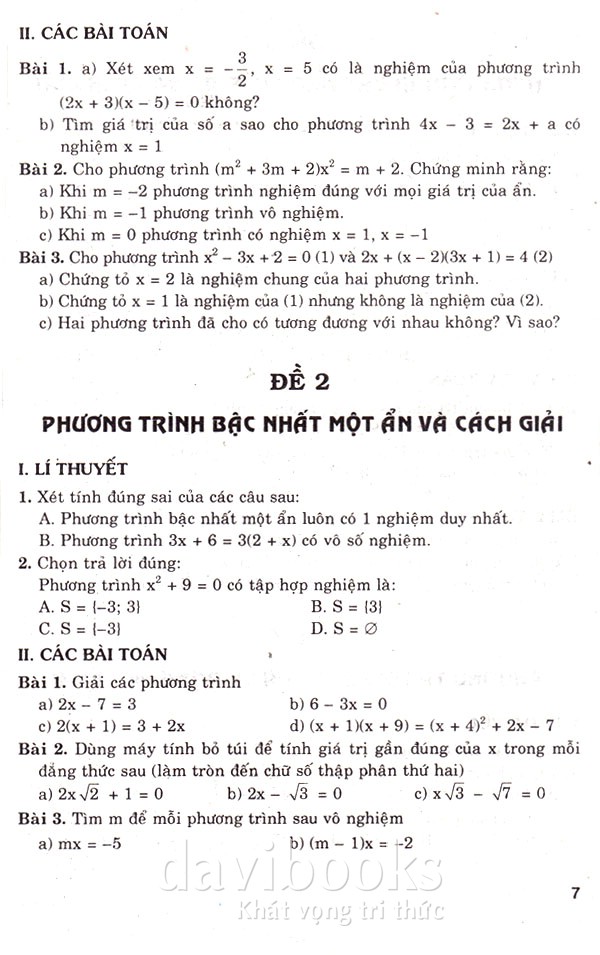 II. CÁC BÀI TOÁN

Bài 1. a) Xét xem $x = -\frac{3}{2}$, $x = 5$ có là nghiệm của phương trình $(2x + 3)(x - 5) = 0$ không?

b) Tìm giá trị của số a sao cho phương trình $4x - 3 = 2x + a$ có nghiệm $x = 1$

Bài 2. Cho phương trình $(m^2 + 3m + 2)x^2 = m + 2$. Chứng minh rằng:

a) Khi $m = -2$ phương trình nghiệm đúng với mọi giá trị của ẩn.

b) Khi $m = -1$ phương trình vô nghiệm.

c) Khi $m = 0$ phương trình có nghiệm $x = 1$, $x = -1$

Bài 3. Cho phương trình $x^2 - 3x + 2 = 0$ (1) và $2x + (x - 2)(3x + 1) = 4$ (2)

a) Chứng tỏ $x = 2$ là nghiệm chung của hai phương trình.

b) Chứng tỏ $x = 1$ là nghiệm của (1) nhưng không là nghiệm của (2).

c) Hai phương trình đã cho có tương đương với nhau không? Vì sao?

ĐỀ 2

PHƯƠNG TRÌNH BẬC NHẤT MỘT ẨN VÀ CÁCH GIẢI

I. LÍ THUYẾT

1. Xét tính đúng sai của các câu sau:

A. Phương trình bậc nhất một ẩn luôn có 1 nghiệm duy nhất.

B. Phương trình $3x + 6 = 3(2 + x)$ có vô số nghiệm.

2. Chọn trả lời đúng:

Phương trình $x^2 + 9 = 0$ có tập hợp nghiệm là:

A. $S = \{-3; 3\}$

B. $S = \{3\}$

C. $S = \{-3\}$

D. $S = \varnothing$

II. CÁC BÀI TOÁN

Bài 1. Giải các phương trình

a) $2x - 7 = 3$

b) $6 - 3x = 0$

c) $2(x + 1) = 3 + 2x$

d) $(x + 1)(x + 9) = (x + 4)^2 + 2x - 7$

Bài 2. Dùng máy tính bỏ túi để tính giá trị gần đúng của x trong mỗi đẳng thức sau (làm tròn đến chữ số thập phân thứ hai)

a) $2x\sqrt{2} + 1 = 0$

b) $2x - \sqrt{3} = 0$

c) $x\sqrt{3} - \sqrt{7} = 0$

Bài 3. Tìm m để mỗi phương trình sau vô nghiệm

a) $mx = -5$

b) $(m - 1)x = -2$

davibooks
Khát vọng tri thức

7